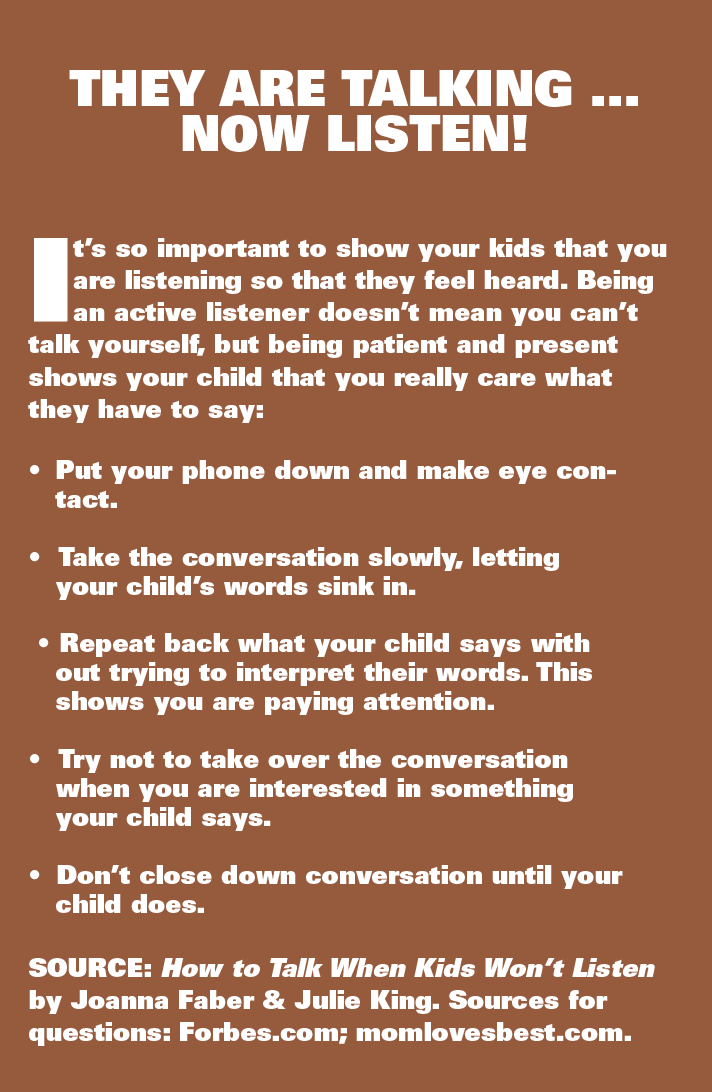 THEY ARE TALKING ...
NOW LISTEN!

It's so important to show your kids that you are listening so that they feel heard. Being an active listener doesn't mean you can't talk yourself, but being patient and present shows your child that you really care what they have to say:

• Put your phone down and make eye contact.

• Take the conversation slowly, letting your child's words sink in.

• Repeat back what your child says with out trying to interpret their words. This shows you are paying attention.

• Try not to take over the conversation when you are interested in something your child says.

• Don't close down conversation until your child does.

SOURCE: How to Talk When Kids Won't Listen by Joanna Faber & Julie King. Sources for questions: Forbes.com; momlovesbest.com.